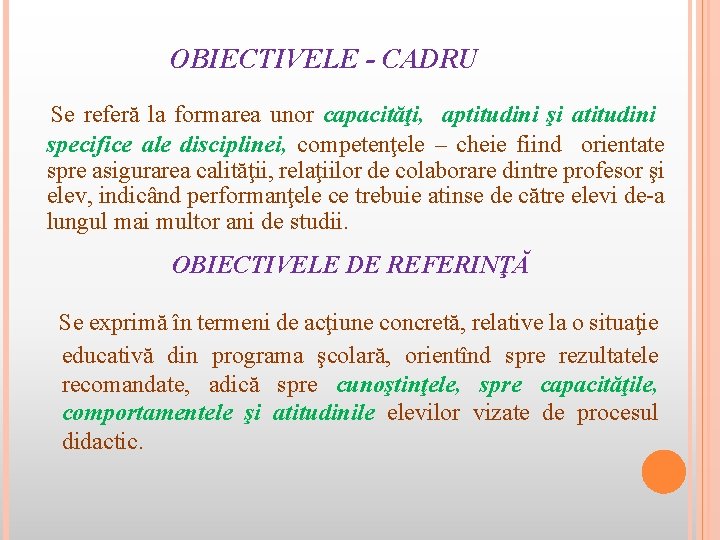 OBIECTIVELE - CADRU

Se referă la formarea unor capacităţi, aptitudini şi atitudini specifice ale disciplinei, competenţele – cheie fiind orientate spre asigurarea calităţii, relaţiilor de colaborare dintre profesor şi elev, indicând performanţele ce trebuie atinse de către elevi de-a lungul mai multor ani de studii.

OBIECTIVELE DE REFERINŢĂ

Se exprimă în termeni de acţiune concretă, relative la o situaţie educativă din programa şcolară, orientînd spre rezultatele recomandate, adică spre cunoştinţele, spre capacităţile, comportamentele şi atitudinile elevilor vizate de procesul didactic.